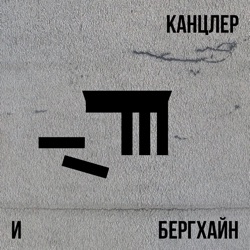 КАНЦЛЕР

И

БЕРГХАЙН